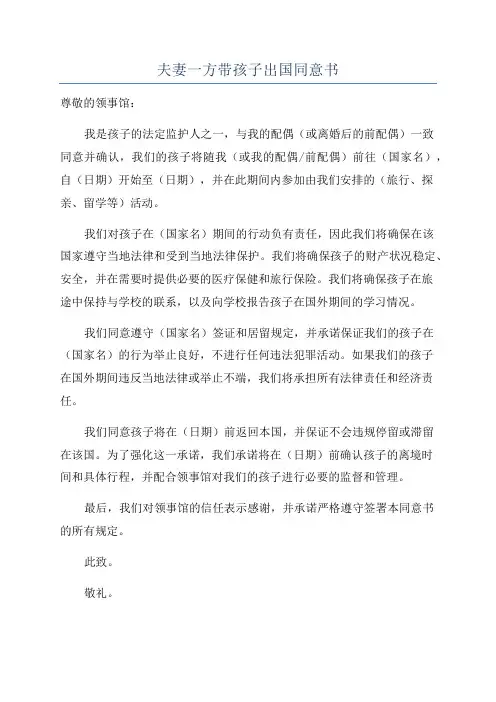 夫妻一方带孩子出国同意书

尊敬的领事馆：

我是孩子的法定监护人之一，与我的配偶（或离婚后的前配偶）一致同意并确认，我们的孩子将随我（或我的配偶/前配偶）前往（国家名），自（日期）开始至（日期），并在此期间内参加由我们安排的（旅行、探亲、留学等）活动。

我们对孩子在（国家名）期间的行动负有责任，因此我们将确保在该国家遵守当地法律和受到当地法律保护。我们将确保孩子的财产状况稳定、安全，并在需要时提供必要的医疗保健和旅行保险。我们将确保孩子在旅途中保持与学校的联系，以及向学校报告孩子在国外期间的学习情况。

我们同意遵守（国家名）签证和居留规定，并承诺保证我们的孩子在（国家名）的行为举止良好，不进行任何违法犯罪活动。如果我们的孩子在国外期间违反当地法律或举止不端，我们将承担所有法律责任和经济责任。

我们同意孩子将在（日期）前返回本国，并保证不会违规停留或滞留在该国。为了强化这一承诺，我们承诺将在（日期）前确认孩子的离境时间和具体行程，并配合领事馆对我们的孩子进行必要的监督和管理。

最后，我们对领事馆的信任表示感谢，并承诺严格遵守签署本同意书的所有规定。

此致。

敬礼。